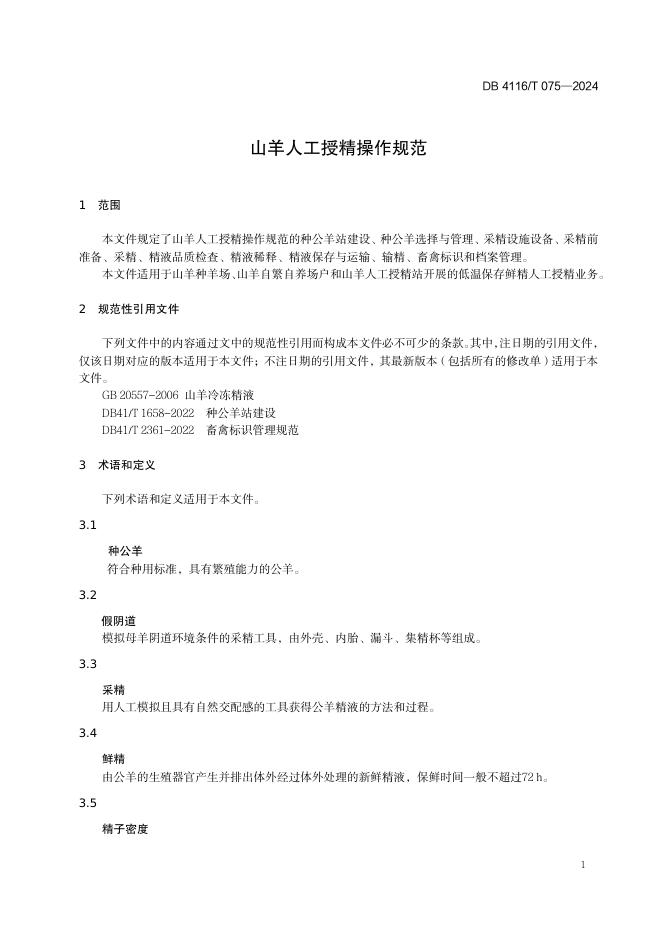 DB 4116/T 075—2024

山羊人工授精操作规范

1 范围

本文件规定了山羊人工授精操作规范的种公羊站建设、种公羊选择与管理、采精设施设备、采精前准备、采精、精液品质检查、精液稀释、精液保存与运输、输精、畜禽标识和档案管理。

本文件适用于山羊种羊场、山羊自繁自养场户和山羊人工授精站开展的低温保存鲜精人工授精业务。

2 规范性引用文件

下列文件中的内容通过文中的规范性引用而构成本文件必不可少的条款。其中，注日期的引用文件，仅该日期对应的版本适用于本文件；不注日期的引用文件，其最新版本（包括所有的修改单）适用于本文件。

GB 20557-2006 山羊冷冻精液

DB41/T 1658-2022 种公羊站建设

DB41/T 2361-2022 畜禽标识管理规范

3 术语和定义

下列术语和定义适用于本文件。

3.1

种公羊

符合种用标准，具有繁殖能力的公羊。

3.2

假阴道

模拟母羊阴道环境条件的采精工具，由外壳、内胎、漏斗、集精杯等组成。

3.3

采精

用人工模拟且具有自然交配感的工具获得公羊精液的方法和过程。

3.4

鲜精

由公羊的生殖器官产生并排出体外经过体外处理的新鲜精液，保鲜时间一般不超过72 h。

3.5

精子密度

1